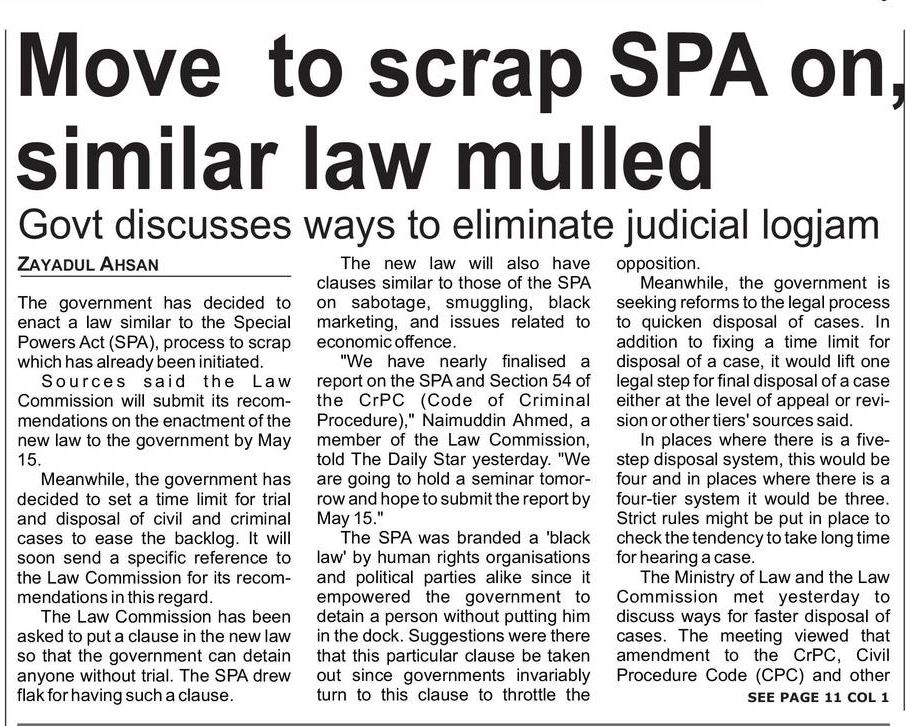 Move to scrap SPA on, similar law mulled

Govt discusses ways to eliminate judicial logjam

ZAYADUL AHSAN

The government has decided to enact a law similar to the Special Powers Act (SPA), process to scrap which has already been initiated.

Sources said the Law Commission will submit its recommendations on the enactment of the new law to the government by May 15.

Meanwhile, the government has decided to set a time limit for trial and disposal of civil and criminal cases to ease the backlog. It will soon send a specific reference to the Law Commission for its recommendations in this regard.

The Law Commission has been asked to put a clause in the new law so that the government can detain anyone without trial. The SPA drew flak for having such a clause.

The new law will also have clauses similar to those of the SPA on sabotage, smuggling, black marketing, and issues related to economic offence.

"We have nearly finalised a report on the SPA and Section 54 of the CrPC (Code of Criminal Procedure)," Naimuddin Ahmed, a member of the Law Commission, told The Daily Star yesterday. "We are going to hold a seminar tomorrow and hope to submit the report by May 15."

The SPA was branded a 'black law' by human rights organisations and political parties alike since it empowered the government to detain a person without putting him in the dock. Suggestions were there that this particular clause be taken out since governments invariably turn to this clause to throttle the opposition.

Meanwhile, the government is seeking reforms to the legal process to quicken disposal of cases. In addition to fixing a time limit for disposal of a case, it would lift one legal step for final disposal of a case either at the level of appeal or revision or other tiers' sources said.

In places where there is a five-step disposal system, this would be four and in places where there is a four-tier system it would be three. Strict rules might be put in place to check the tendency to take long time for hearing a case.

The Ministry of Law and the Law Commission met yesterday to discuss ways for faster disposal of cases. The meeting viewed that amendment to the CrPC, Civil Procedure Code (CPC) and other

SEE PAGE 11 COL 1